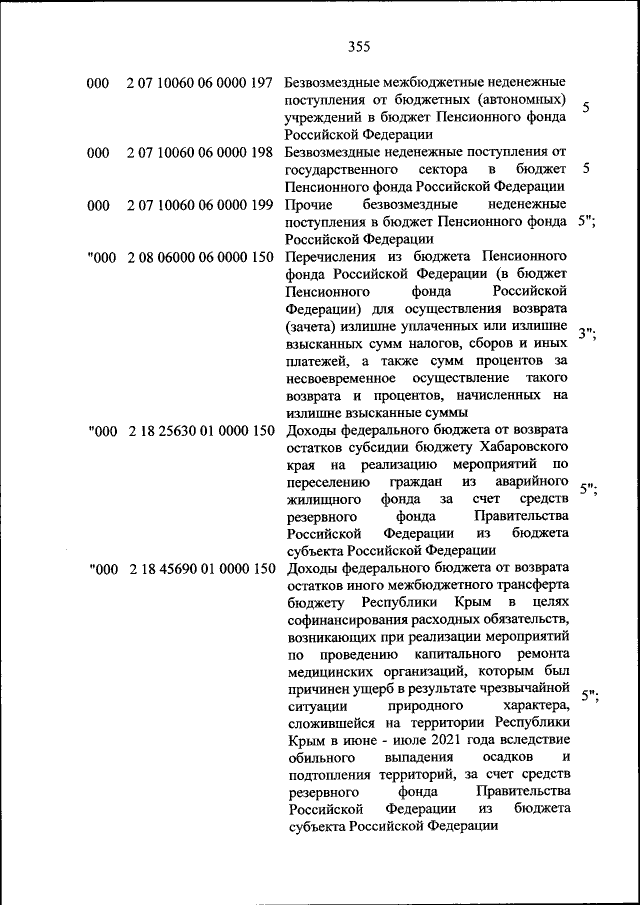 355

| | | | |
|---|---|---|---|
| 000 | 2 07 10060 06 0000 197 | Безвозмездные межбюджетные неденежные поступления от бюджетных (автономных) учреждений в бюджет Пенсионного фонда Российской Федерации | 5 |
| 000 | 2 07 10060 06 0000 198 | Безвозмездные неденежные поступления от государственного сектора в бюджет Пенсионного фонда Российской Федерации | 5 |
| 000 | 2 07 10060 06 0000 199 | Прочие безвозмездные неденежные поступления в бюджет Пенсионного фонда Российской Федерации | 5"; |
| "000 | 2 08 06000 06 0000 150 | Перечисления из бюджета Пенсионного фонда Российской Федерации (в бюджет Пенсионного фонда Российской Федерации) для осуществления возврата (зачета) излишне уплаченных или излишне взысканных сумм налогов, сборов и иных платежей, а также сумм процентов за несвоевременное осуществление такого возврата и процентов, начисленных на излишне взысканные суммы | 3"; |
| "000 | 2 18 25630 01 0000 150 | Доходы федерального бюджета от возврата остатков субсидии бюджету Хабаровского края на реализацию мероприятий по переселению граждан из аварийного жилищного фонда за счет средств резервного фонда Правительства Российской Федерации из бюджета субъекта Российской Федерации | 5"; |
| "000 | 2 18 45690 01 0000 150 | Доходы федерального бюджета от возврата остатков иного межбюджетного трансферта бюджету Республики Крым в целях софинансирования расходных обязательств, возникающих при реализации мероприятий по проведению капитального ремонта медицинских организаций, которым был причинен ущерб в результате чрезвычайной ситуации природного характера, сложившейся на территории Республики Крым в июне - июле 2021 года вследствие обильного выпадения осадков и подтопления территорий, за счет средств резервного фонда Правительства Российской Федерации из бюджета субъекта Российской Федерации | 5"; |